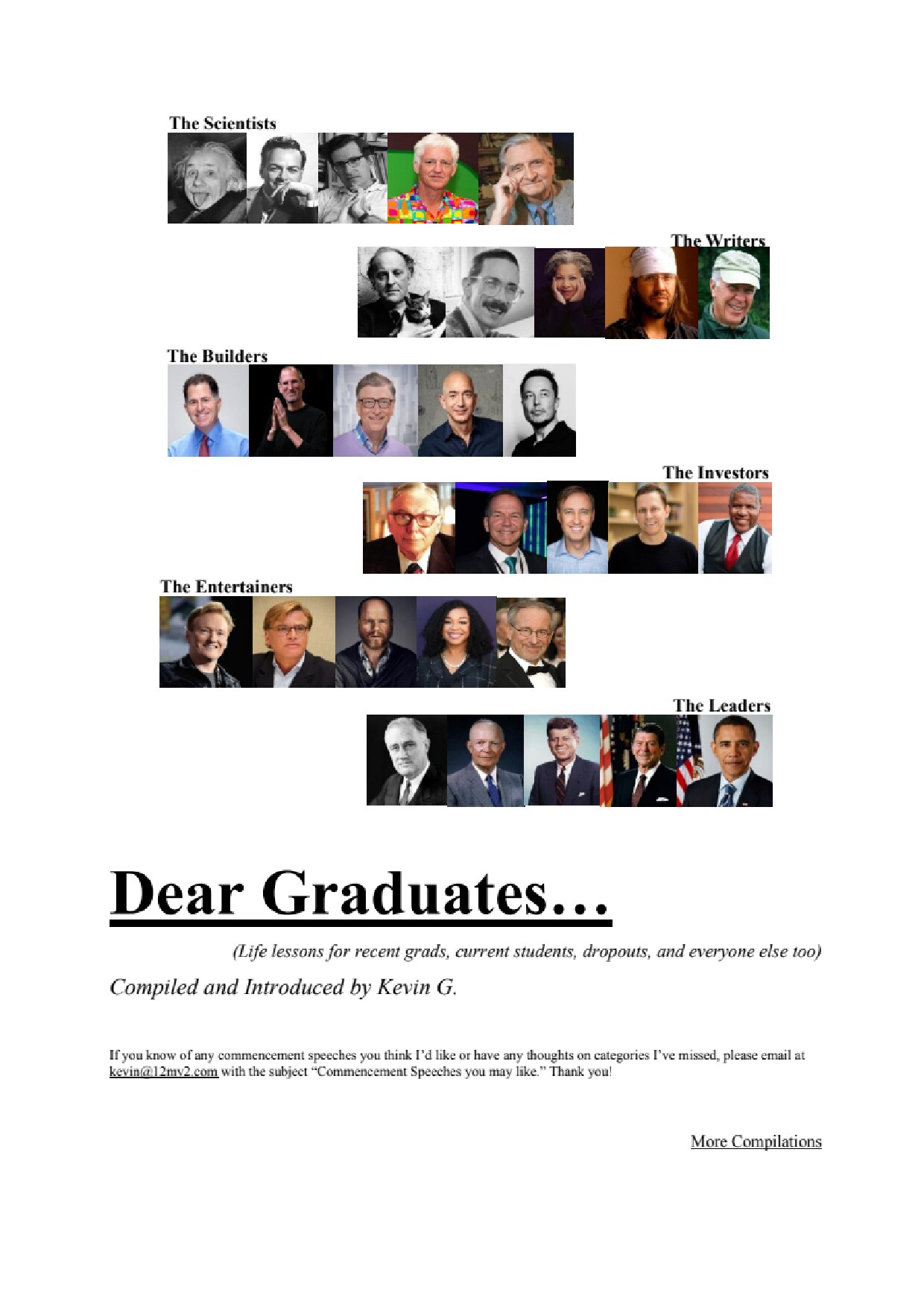 The Scientists

The Writers

The Builders

The Investors

The Entertainers

The Leaders

Dear Graduates…

(Life lessons for recent grads, current students, dropouts, and everyone else too)

Compiled and Introduced by Kevin G.

If you know of any commencement speeches you think I'd like or have any thoughts on categories I've missed, please email at kevin@12mv2.com with the subject "Commencement Speeches you may like." Thank you!

More Compilations